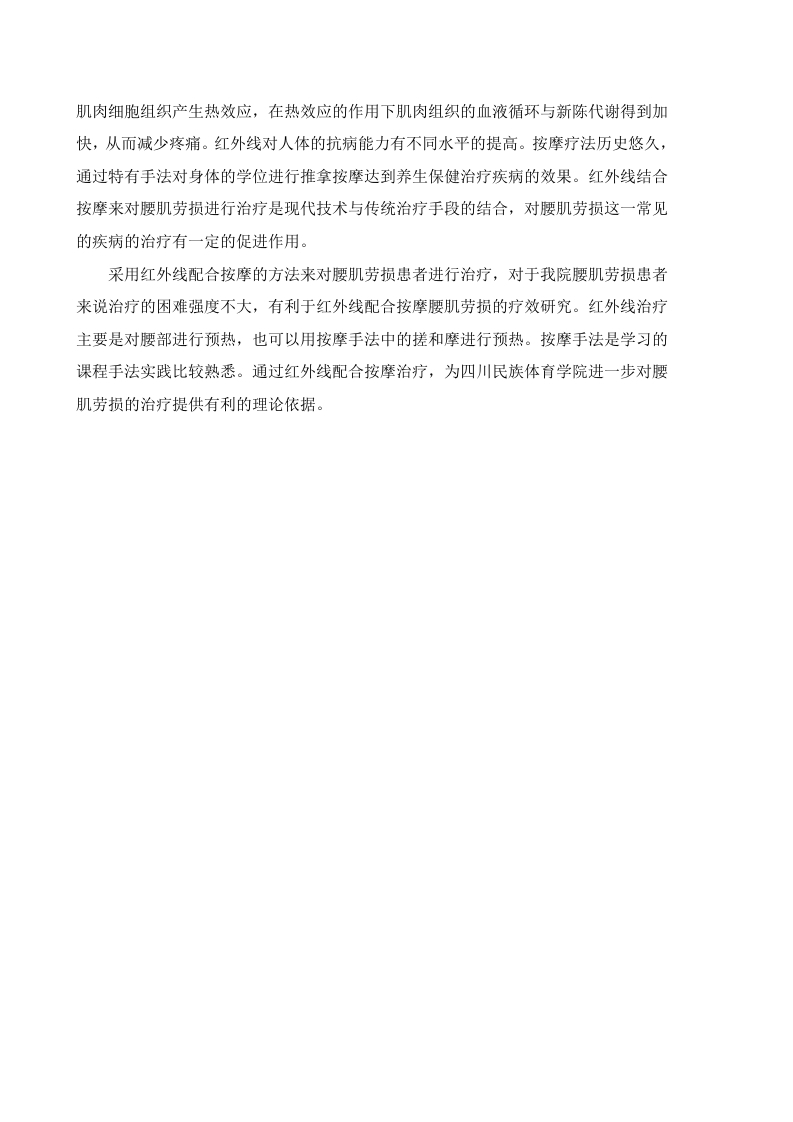 肌肉细胞组织产生热效应，在热效应的作用下肌肉组织的血液循环与新陈代谢得到加快，从而减少疼痛。红外线对人体的抗病能力有不同水平的提高。按摩疗法历史悠久，通过特有手法对身体的学位进行推拿按摩达到养生保健治疗疾病的效果。红外线结合按摩来对腰肌劳损进行治疗是现代技术与传统治疗手段的结合，对腰肌劳损这一常见的疾病的治疗有一定的促进作用。

采用红外线配合按摩的方法来对腰肌劳损患者进行治疗，对于我院腰肌劳损患者来说治疗的困难强度不大，有利于红外线配合按摩腰肌劳损的疗效研究。红外线治疗主要是对腰部进行预热，也可以用按摩手法中的搓和摩进行预热。按摩手法是学习的课程手法实践比较熟悉。通过红外线配合按摩治疗，为四川民族体育学院进一步对腰肌劳损的治疗提供有利的理论依据。